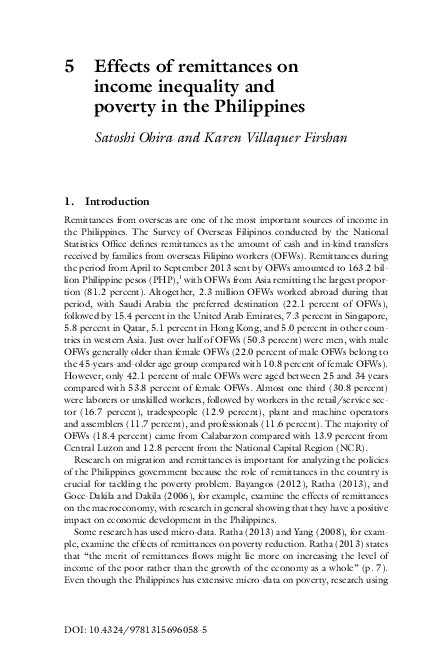 5 Effects of remittances on income inequality and poverty in the Philippines

Satoshi Ohira and Karen Villaquer Firshan

1. Introduction

Remittances from overseas are one of the most important sources of income in the Philippines. The Survey of Overseas Filipinos conducted by the National Statistics Office defines remittances as the amount of cash and in-kind transfers received by families from overseas Filipino workers (OFWs). Remittances during the period from April to September 2013 sent by OFWs amounted to 163.2 billion Philippine pesos (PHP),$^1$ with OFWs from Asia remitting the largest proportion (81.2 percent). Altogether, 2.3 million OFWs worked abroad during that period, with Saudi Arabia the preferred destination (22.1 percent of OFWs), followed by 15.4 percent in the United Arab Emirates, 7.3 percent in Singapore, 5.8 percent in Qatar, 5.1 percent in Hong Kong, and 5.0 percent in other countries in western Asia. Just over half of OFWs (50.3 percent) were men, with male OFWs generally older than female OFWs (22.0 percent of male OFWs belong to the 45-years-and-older age group compared with 10.8 percent of female OFWs). However, only 42.1 percent of male OFWs were aged between 25 and 34 years compared with 53.8 percent of female OFWs. Almost one third (30.8 percent) were laborers or unskilled workers, followed by workers in the retail/service sector (16.7 percent), tradespeople (12.9 percent), plant and machine operators and assemblers (11.7 percent), and professionals (11.6 percent). The majority of OFWs (18.4 percent) came from Calabarzon compared with 13.9 percent from Central Luzon and 12.8 percent from the National Capital Region (NCR).

Research on migration and remittances is important for analyzing the policies of the Philippines government because the role of remittances in the country is crucial for tackling the poverty problem. Bayangos (2012), Ratha (2013), and Goce-Dakila and Dakila (2006), for example, examine the effects of remittances on the macroeconomy, with research in general showing that they have a positive impact on economic development in the Philippines.

Some research has used micro-data. Ratha (2013) and Yang (2008), for example, examine the effects of remittances on poverty reduction. Ratha (2013) states that "the merit of remittances flows might lie more on increasing the level of income of the poor rather than the growth of the economy as a whole" (p. 7). Even though the Philippines has extensive micro-data on poverty, research using

DOI: 10.4324/9781315696058-5